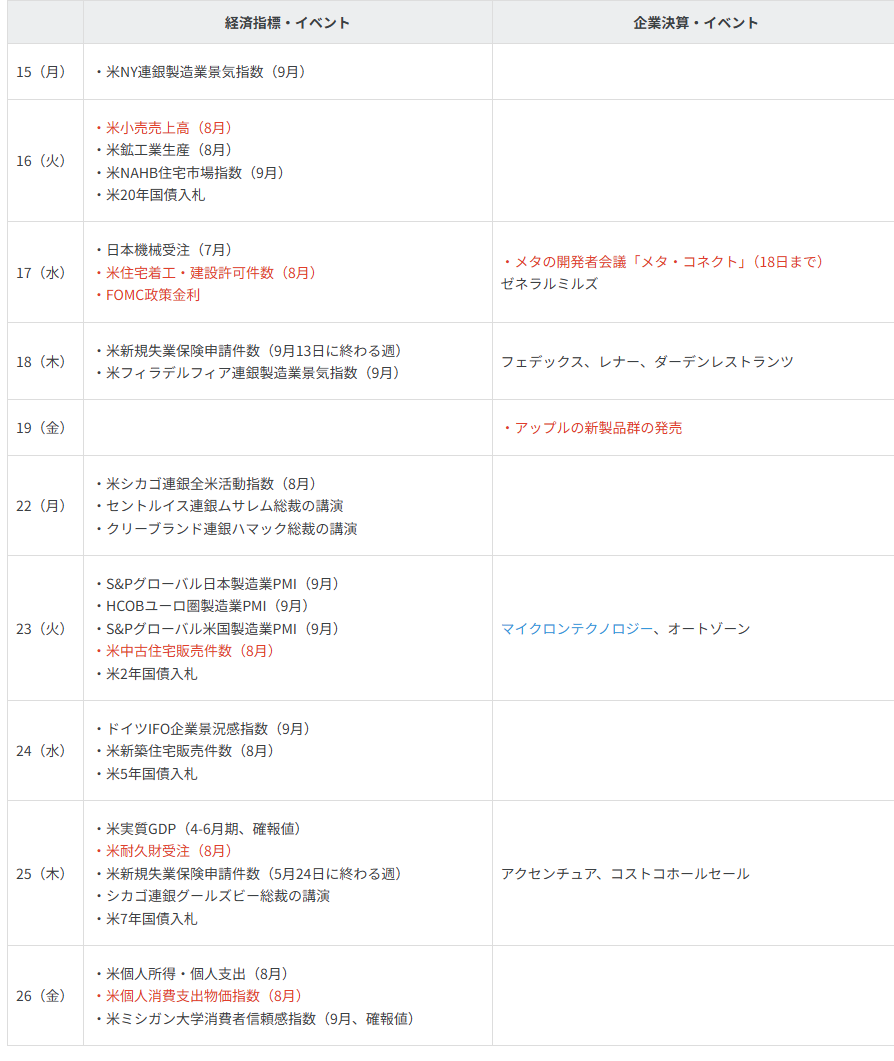 |  | 経済指標・イベント | 企業決算・イベント |
|---|---|---|
| 15（月） | ・米NY連銀製造業景気指数（9月） |  |
| 16（火） | ・米小売売上高（8月）<br>・米鉱工業生産（8月）<br>・米NAHB住宅市場指数（9月）<br>・米20年国債入札 |  |
| 17（水） | ・日本機械受注（7月）<br>・米住宅着工・建設許可件数（8月）<br>・FOMC政策金利 | ・メタの開発者会議「メタ・コネクト」（18日まで）<br>ゼネラルミルズ |
| 18（木） | ・米新規失業保険申請件数（9月13日に終わる週）<br>・米フィラデルフィア連銀製造業景気指数（9月） | フェデックス、レナー、ダーデンレストランツ |
| 19（金） |  | ・アップルの新製品群の発売 |
| 22（月） | ・米シカゴ連銀全米活動指数（8月）<br>・セントルイス連銀ムサレム総裁の講演<br>・クリーブランド連銀ハマック総裁の講演 |  |
| 23（火） | ・S&Pグローバル日本製造業PMI（9月）<br>・HCOBユーロ圏製造業PMI（9月）<br>・S&Pグローバル米国製造業PMI（9月）<br>・米中古住宅販売件数（8月）<br>・米2年国債入札 | マイクロンテクノロジー、オートゾーン |
| 24（水） | ・ドイツIFO企業景況感指数（9月）<br>・米新築住宅販売件数（8月）<br>・米5年国債入札 |  |
| 25（木） | ・米実質GDP（4-6月期、確報値）<br>・米耐久財受注（8月）<br>・米新規失業保険申請件数（5月24日に終わる週）<br>・シカゴ連銀グールズビー総裁の講演<br>・米7年国債入札 | アクセンチュア、コストコホールセール |
| 26（金） | ・米個人所得・個人支出（8月）<br>・米個人消費支出物価指数（8月）<br>・米ミシガン大学消費者信頼感指数（9月、確報値） |  |